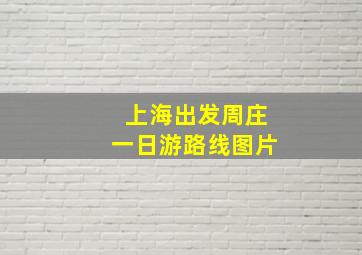 上海出发周庄
一日游路线图片